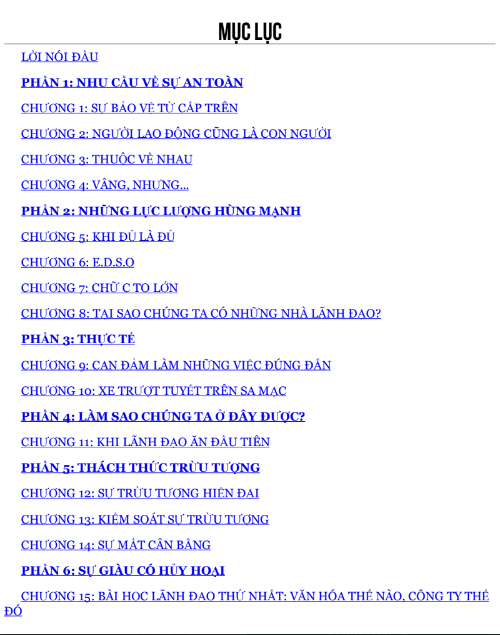 MỤC LỤC

LỜI NÓI ĐẦU

PHẦN 1: NHU CẦU VỀ SỰ AN TOÀN

CHƯƠNG 1: SỰ BẢO VỆ TỪ CẤP TRÊN

CHƯƠNG 2: NGƯỜI LAO ĐỘNG CŨNG LÀ CON NGƯỜI

CHƯƠNG 3: THUỘC VỀ NHAU

CHƯƠNG 4: VÂNG, NHƯNG...

PHẦN 2: NHỮNG LỰC LƯỢNG HÙNG MẠNH

CHƯƠNG 5: KHI ĐỦ LÀ ĐỦ

CHƯƠNG 6: E.D.S.O

CHƯƠNG 7: CHỮ C TO LỚN

CHƯƠNG 8: TẠI SAO CHÚNG TA CÓ NHỮNG NHÀ LÃNH ĐẠO?

PHẦN 3: THỰC TẾ

CHƯƠNG 9: CAN ĐẢM LÀM NHỮNG VIỆC ĐÚNG ĐẮN

CHƯƠNG 10: XE TRƯỢT TUYẾT TRÊN SA MẠC

PHẦN 4: LÀM SAO CHÚNG TA Ở ĐÂY ĐƯỢC?

CHƯƠNG 11: KHI LÃNH ĐẠO ĂN ĐẦU TIÊN

PHẦN 5: THÁCH THỨC TRỪU TƯỢNG

CHƯƠNG 12: SỰ TRỪU TƯỢNG HIỆN ĐẠI

CHƯƠNG 13: KIỂM SOÁT SỰ TRỪU TƯỢNG

CHƯƠNG 14: SỰ MẤT CÂN BẰNG

PHẦN 6: SỰ GIÀU CÓ HỦY HOẠI

CHƯƠNG 15: BÀI HỌC LÃNH ĐẠO THỨ NHẤT: VĂN HÓA THẾ NÀO, CÔNG TY THẾ ĐÓ